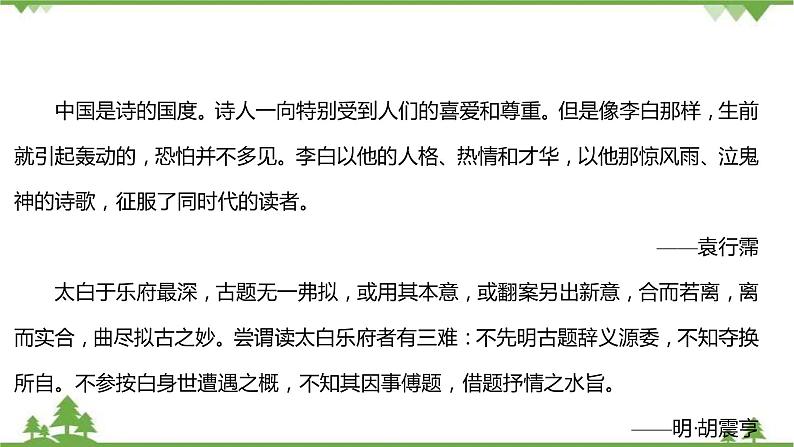 中国是诗的国度。诗人一向特别受到人们的喜爱和尊重。但是像李白那样，生前就引起轰动的，恐怕并不多见。李白以他的人格、热情和才华，以他那惊风雨、泣鬼神的诗歌，征服了同时代的读者。

——袁行霈

太白于乐府最深，古题无一弗拟，或用其本意，或翻案另出新意，合而若离，离而实合，曲尽拟古之妙。尝谓读太白乐府者有三难：不先明古题辞义源委，不知夺换所自。不参按白身世遭遇之概，不知其因事傅题，借题抒情之水旨。

——明·胡震亨